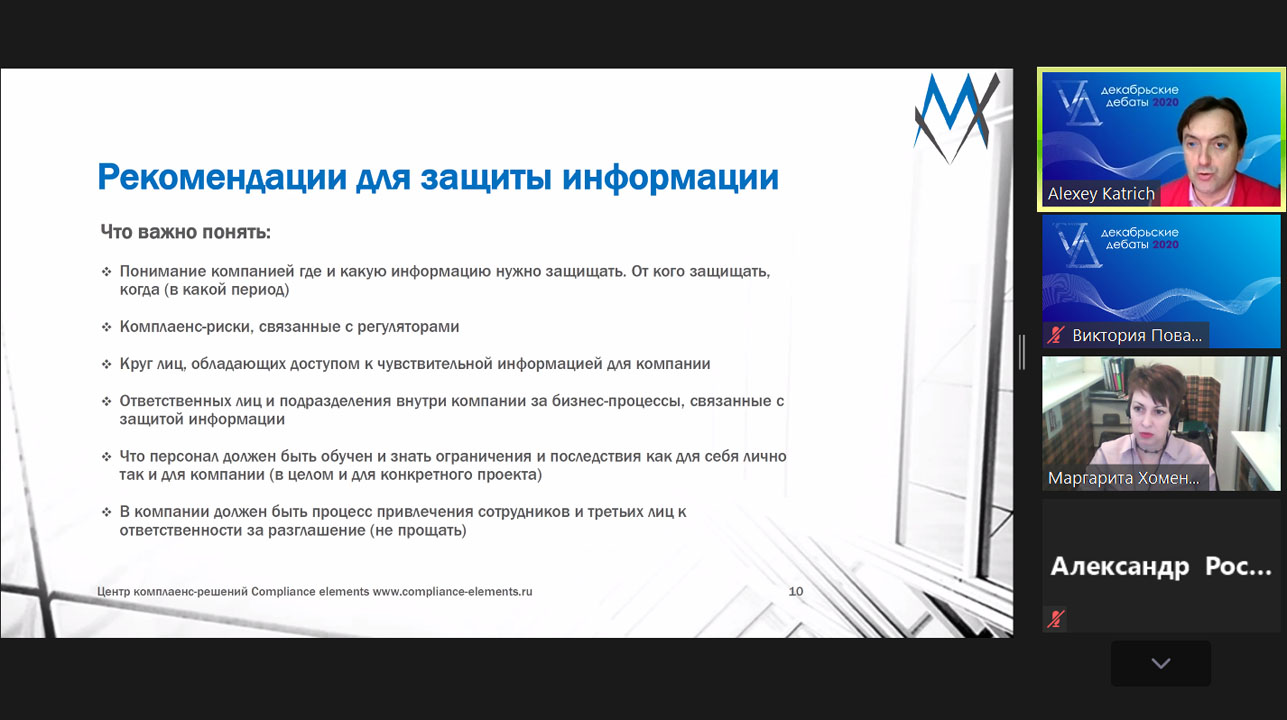 Рекомендации для защиты информации

Что важно понять:

❖ Понимание компанией где и какую информацию нужно защищать. От кого защищать, когда (в какой период)

❖ Комплаенс-риски, связанные с регуляторами

❖ Круг лиц, обладающих доступом к чувствительной информацией для компании

❖ Ответственных лиц и подразделения внутри компании за бизнес-процессы, связанные с защитой информации

❖ Что персонал должен быть обучен и знать ограничения и последствия как для себя лично так и для компании (в целом и для конкретного проекта)

❖ В компании должен быть процесс привлечения сотрудников и третьих лиц к ответственности за разглашение (не прощать)

Центр комплаенс-решений Compliance elements www.compliance-elements.ru

10

декабрьские дебаты 2020

Alexey Katrich

декабрьские дебаты 2020

Виктория Пова...

Маргарита Хомен...

Александр Рос...